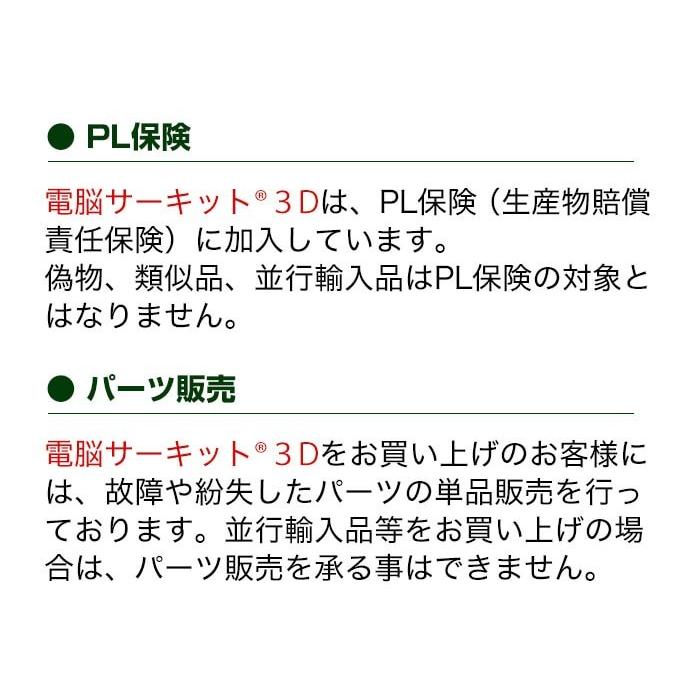 ● PL保険

電脳サーキット® ３Dは、PL保険（生産物賠償責任保険）に加入しています。
偽物、類似品、並行輸入品はPL保険の対象とはなりません。

● パーツ販売

電脳サーキット® ３Dをお買い上げのお客様には、故障や紛失したパーツの単品販売を行っております。並行輸入品等をお買い上げの場合は、パーツ販売を承る事はできません。